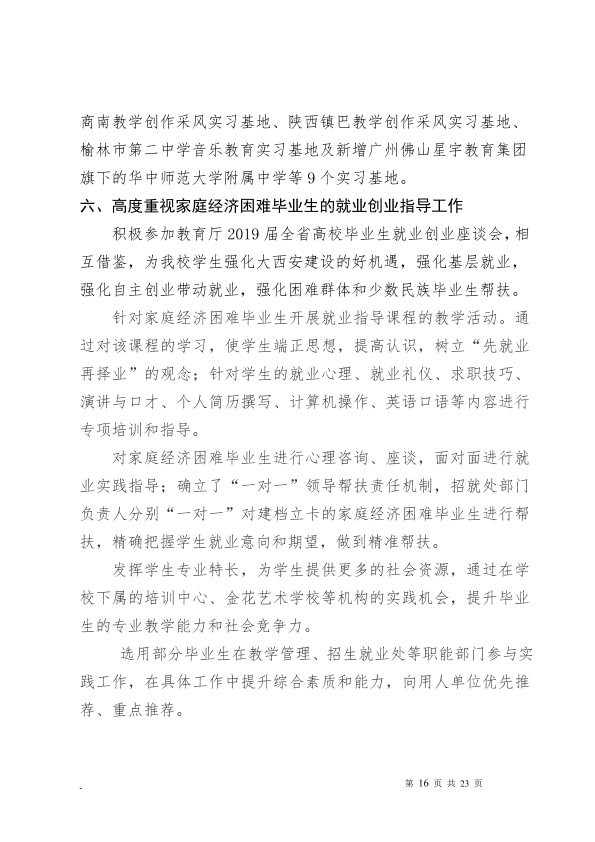 商南教学创作采风实习基地、陕西镇巴教学创作采风实习基地、榆林市第二中学音乐教育实习基地及新增广州佛山星宇教育集团旗下的华中师范大学附属中学等9个实习基地。

六、高度重视家庭经济困难毕业生的就业创业指导工作

积极参加教育厅2019届全省高校毕业生就业创业座谈会，相互借鉴，为我校学生强化大西安建设的好机遇，强化基层就业，强化自主创业带动就业，强化困难群体和少数民族毕业生帮扶。

针对家庭经济困难毕业生开展就业指导课程的教学活动。通过对该课程的学习，使学生端正思想，提高认识，树立“先就业再择业”的观念；针对学生的就业心理、就业礼仪、求职技巧、演讲与口才、个人简历撰写、计算机操作、英语口语等内容进行专项培训和指导。

对家庭经济困难毕业生进行心理咨询、座谈，面对面进行就业实践指导；确立了“一对一”领导帮扶责任机制，招就处部门负责人分别“一对一”对建档立卡的家庭经济困难毕业生进行帮扶，精确把握学生就业意向和期望，做到精准帮扶。

发挥学生专业特长，为学生提供更多的社会资源，通过在学校下属的培训中心、金花艺术学校等机构的实践机会，提升毕业生的专业教学能力和社会竞争力。

选用部分毕业生在教学管理、招生就业处等职能部门参与实践工作，在具体工作中提升综合素质和能力，向用人单位优先推荐、重点推荐。

第16页 共23页